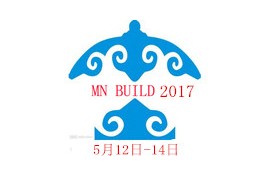 MN BUILD 2017

5月12日-14日